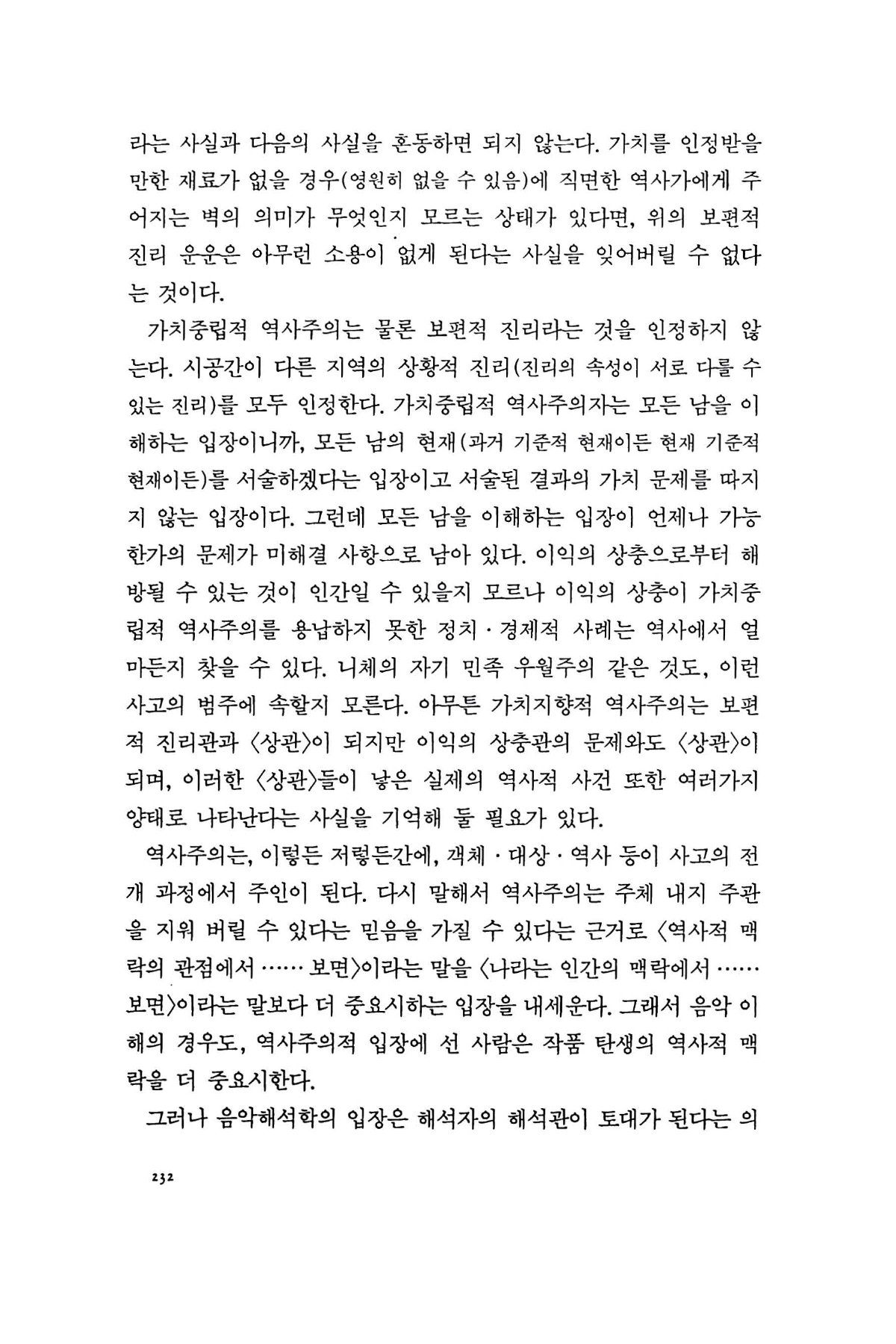 라는 사실과 다음의 사실을 혼동하면 되지 않는다. 가치를 인정받을 만한 재료가 없을 경우(영원히 없을 수 있음)에 직면한 역사가에게 주어지는 벽의 의미가 무엇인지 모르는 상태가 있다면, 위의 보편적 진리 운운은 아무런 소용이 없게 된다는 사실을 잊어버릴 수 없다는 것이다.

가치중립적 역사주의는 물론 보편적 진리라는 것을 인정하지 않는다. 시공간이 다른 지역의 상황적 진리(진리의 속성이 서로 다를 수 있는 진리)를 모두 인정한다. 가치중립적 역사주의자는 모든 남을 이해하는 입장이니까, 모든 남의 현재(과거 기준적 현재이든 현재 기준적 현재이든)를 서술하겠다는 입장이고 서술된 결과의 가치 문제를 따지지 않는 입장이다. 그런데 모든 남을 이해하는 입장이 언제나 가능한가의 문제가 미해결 사항으로 남아 있다. 이익의 상충으로부터 해방될 수 있는 것이 인간일 수 있을지 모르나 이익의 상충이 가치중립적 역사주의를 용납하지 못한 정치·경제적 사례는 역사에서 얼마든지 찾을 수 있다. 니체의 자기 민족 우월주의 같은 것도, 이런 사고의 범주에 속할지 모른다. 아무튼 가치지향적 역사주의는 보편적 진리관과 〈상관〉이 되지만 이익의 상충관의 문제와도 〈상관〉이 되며, 이러한 〈상관〉들이 낳은 실제의 역사적 사건 또한 여러가지 양태로 나타난다는 사실을 기억해 둘 필요가 있다.

역사주의는, 이렇든 저렇든간에, 객체·대상·역사 등이 사고의 전개 과정에서 주인이 된다. 다시 말해서 역사주의는 주체 내지 주관을 지워 버릴 수 있다는 믿음을 가질 수 있다는 근거로 〈역사적 맥락의 관점에서 …… 보면〉이라는 말을 〈나라는 인간의 맥락에서 …… 보면〉이라는 말보다 더 중요시하는 입장을 내세운다. 그래서 음악 이해의 경우도, 역사주의적 입장에 선 사람은 작품 탄생의 역사적 맥락을 더 중요시한다.

그러나 음악해석학의 입장은 해석자의 해석관이 토대가 된다는 의

232